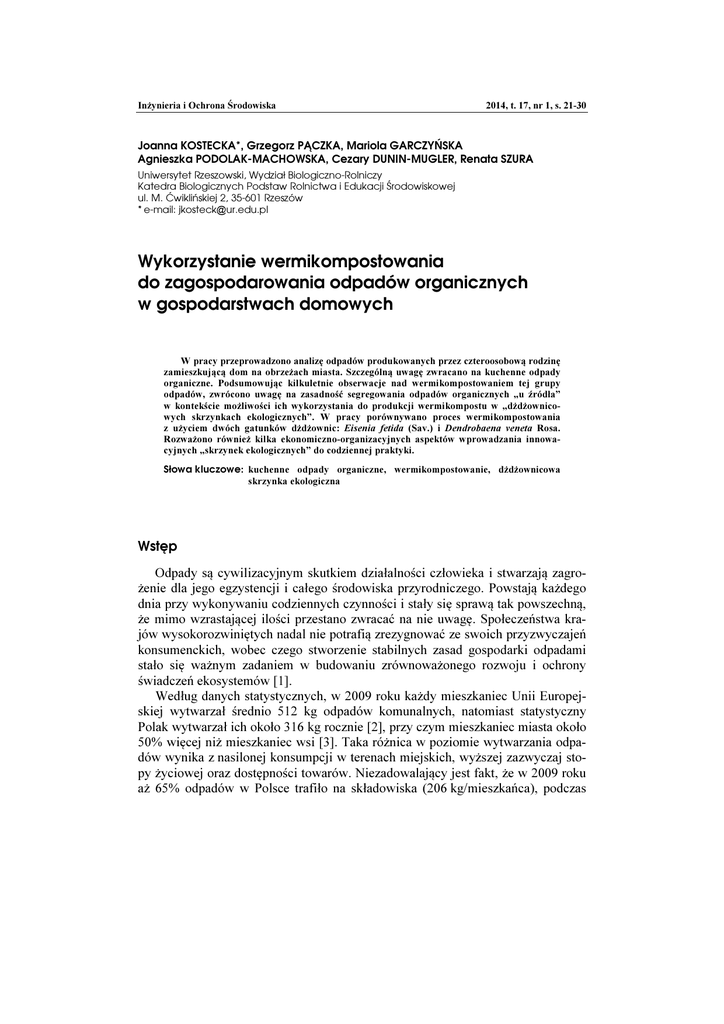 Inżynieria i Ochrona Środowiska

2014, t. 17, nr 1, s. 21-30

Joanna KOSTECKA*, Grzegorz PĄCZKA, Mariola GARCZYŃSKA
Agnieszka PODOLAK-MACHOWSKA, Cezary DUNIN-MUGLER, Renata SZURA

Uniwersytet Rzeszowski, Wydział Biologiczno-Rolniczy
Katedra Biologicznych Podstaw Rolnictwa i Edukacji Środowiskowej
ul. M. Ćwiklińskiej 2, 35-601 Rzeszów
* e-mail: jkosteck@ur.edu.pl

Wykorzystanie wermikompostowania do zagospodarowania odpadów organicznych w gospodarstwach domowych

W pracy przeprowadzono analizę odpadów produkowanych przez czteroosobową rodzinę zamieszkującą dom na obrzeżach miasta. Szczególną uwagę zwracano na kuchenne odpady organiczne. Podsumowując kilkuletnie obserwacje nad wermikompostowaniem tej grupy odpadów, zwrócono uwagę na zasadność segregowania odpadów organicznych „u źródła" w kontekście możliwości ich wykorzystania do produkcji wermikompostu w „dżdżownicowych skrzynkach ekologicznych". W pracy porównywano proces wermikompostowania z użyciem dwóch gatunków dżdżownic: Eisenia fetida (Sav.) i Dendrobaena veneta Rosa. Rozważono również kilka ekonomiczno-organizacyjnych aspektów wprowadzania innowacyjnych „skrzynek ekologicznych" do codziennej praktyki.

Słowa kluczowe: kuchenne odpady organiczne, wermikompostowanie, dżdżownicowa skrzynka ekologiczna

Wstęp

Odpady są cywilizacyjnym skutkiem działalności człowieka i stwarzają zagrożenie dla jego egzystencji i całego środowiska przyrodniczego. Powstają każdego dnia przy wykonywaniu codziennych czynności i stały się sprawą tak powszechną, że mimo wzrastającej ilości przestano zwracać na nie uwagę. Społeczeństwa krajów wysokorozwiniętych nadal nie potrafią zrezygnować ze swoich przyzwyczajeń konsumenckich, wobec czego stworzenie stabilnych zasad gospodarki odpadami stało się ważnym zadaniem w budowaniu zrównoważonego rozwoju i ochrony świadczeń ekosystemów [1].

Według danych statystycznych, w 2009 roku każdy mieszkaniec Unii Europejskiej wytwarzał średnio 512 kg odpadów komunalnych, natomiast statystyczny Polak wytwarzał ich około 316 kg rocznie [2], przy czym mieszkaniec miasta około 50% więcej niż mieszkaniec wsi [3]. Taka różnica w poziomie wytwarzania odpadów wynika z nasilonej konsumpcji w terenach miejskich, wyższej zazwyczaj stopy życiowej oraz dostępności towarów. Niezadowalający jest fakt, że w 2009 roku aż 65% odpadów w Polsce trafiło na składowiska (206 kg/mieszkańca), podczas